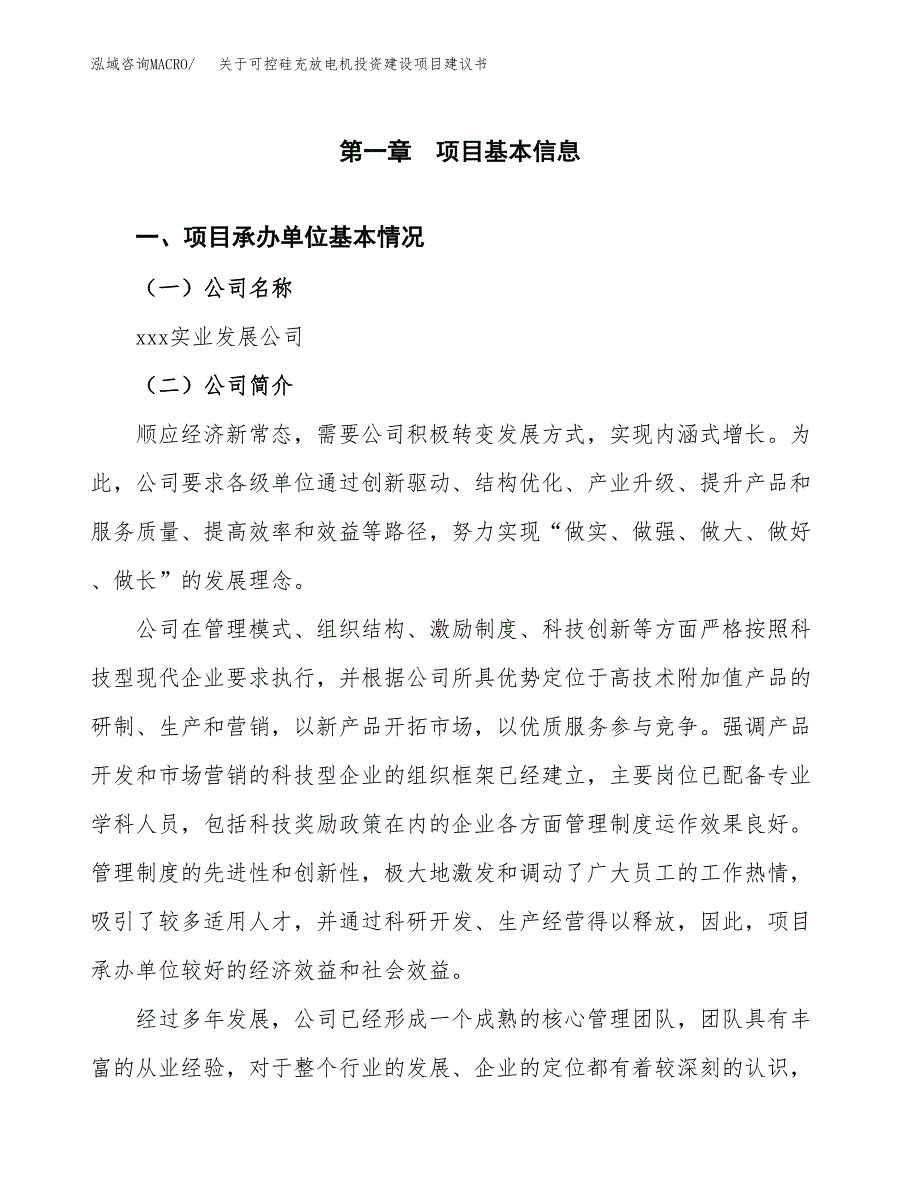 泓域咨询MACRO/　关于可控硅充放电机投资建设项目建议书

第一章　项目基本信息

一、项目承办单位基本情况

（一）公司名称

xxx实业发展公司

（二）公司简介

顺应经济新常态，需要公司积极转变发展方式，实现内涵式增长。为此，公司要求各级单位通过创新驱动、结构优化、产业升级、提升产品和服务质量、提高效率和效益等路径，努力实现“做实、做强、做大、做好、做长”的发展理念。

公司在管理模式、组织结构、激励制度、科技创新等方面严格按照科技型现代企业要求执行，并根据公司所具优势定位于高技术附加值产品的研制、生产和营销，以新产品开拓市场，以优质服务参与竞争。强调产品开发和市场营销的科技型企业的组织框架已经建立，主要岗位已配备专业学科人员，包括科技奖励政策在内的企业各方面管理制度运作效果良好。管理制度的先进性和创新性，极大地激发和调动了广大员工的工作热情，吸引了较多适用人才，并通过科研开发、生产经营得以释放，因此，项目承办单位较好的经济效益和社会效益。

经过多年发展，公司已经形成一个成熟的核心管理团队，团队具有丰富的从业经验，对于整个行业的发展、企业的定位都有着较深刻的认识，